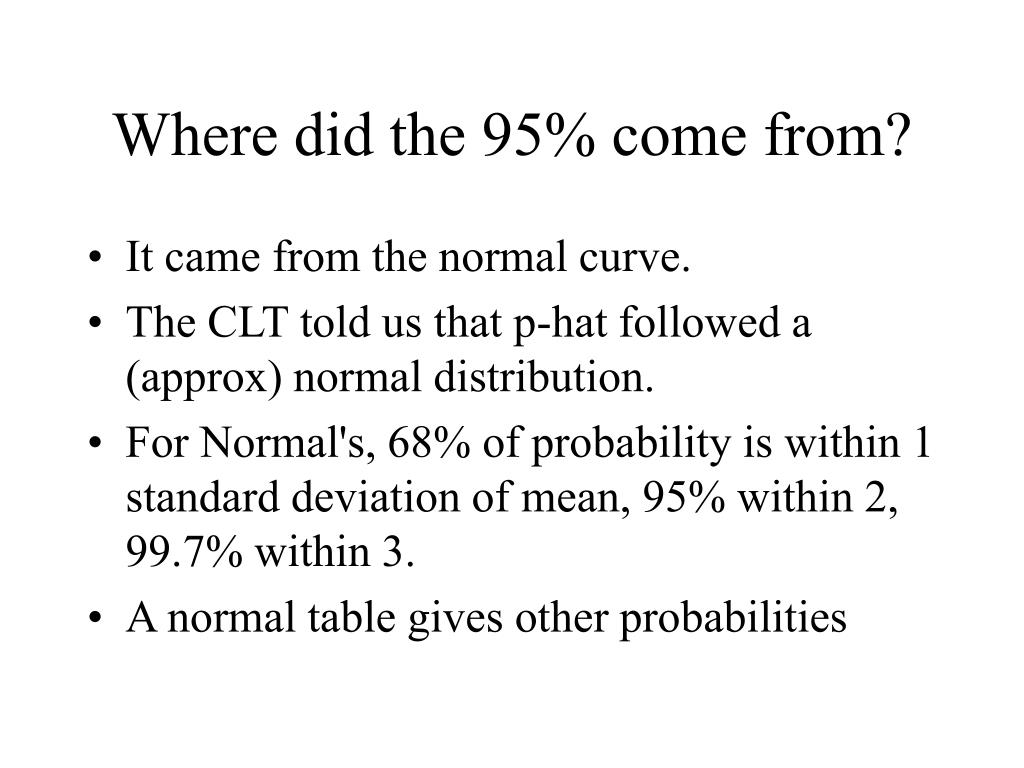 Where did the 95% come from?

• It came from the normal curve.
• The CLT told us that p-hat followed a (approx) normal distribution.
• For Normal's, 68% of probability is within 1 standard deviation of mean, 95% within 2, 99.7% within 3.
• A normal table gives other probabilities